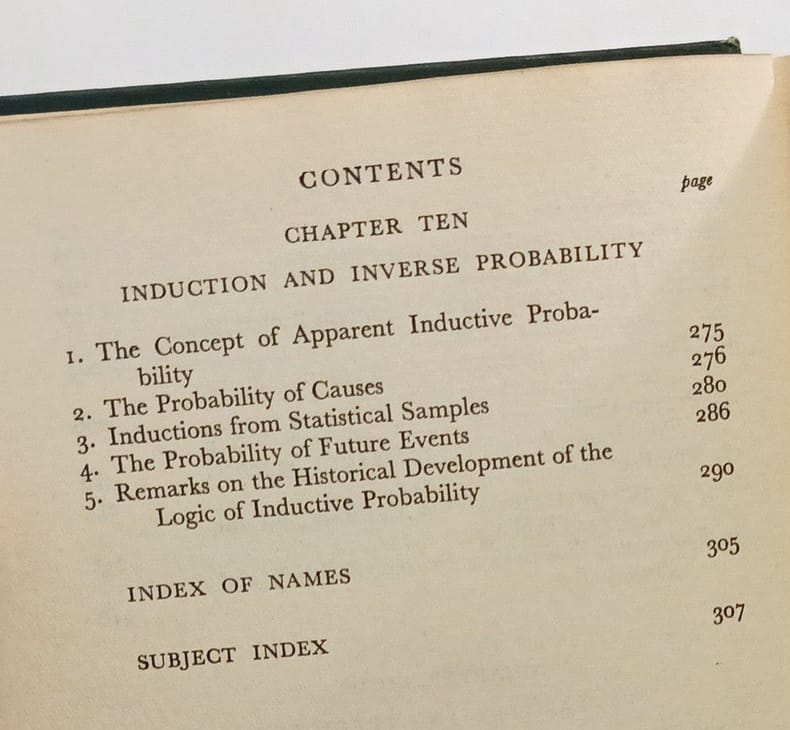 CONTENTS

page

CHAPTER TEN

INDUCTION AND INVERSE PROBABILITY

1. The Concept of Apparent Inductive Probability 275
2. The Probability of Causes 276
3. Inductions from Statistical Samples 280
4. The Probability of Future Events 286
5. Remarks on the Historical Development of the Logic of Inductive Probability 290

INDEX OF NAMES 305

SUBJECT INDEX 307